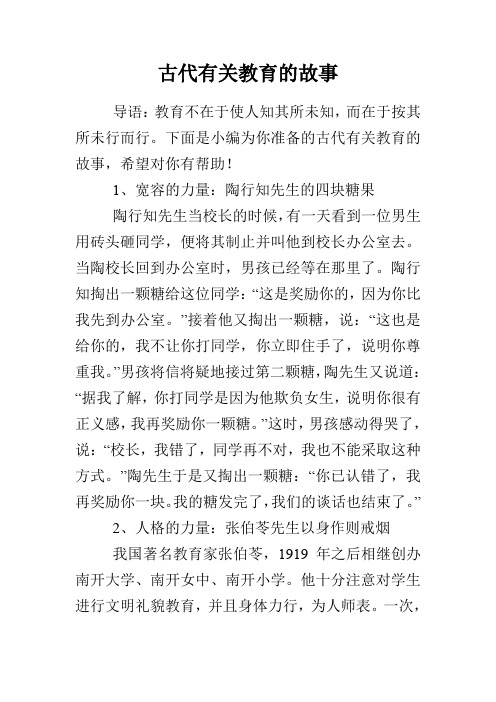 古代有关教育的故事

导语：教育不在于使人知其所未知，而在于按其所未行而行。下面是小编为你准备的古代有关教育的故事，希望对你有帮助！

1、宽容的力量：陶行知先生的四块糖果

陶行知先生当校长的时候，有一天看到一位男生用砖头砸同学，便将其制止并叫他到校长办公室去。当陶校长回到办公室时，男孩已经等在那里了。陶行知掏出一颗糖给这位同学：“这是奖励你的，因为你比我先到办公室。”接着他又掏出一颗糖，说：“这也是给你的，我不让你打同学，你立即住手了，说明你尊重我。”男孩将信将疑地接过第二颗糖，陶先生又说道：“据我了解，你打同学是因为他欺负女生，说明你很有正义感，我再奖励你一颗糖。”这时，男孩感动得哭了，说：“校长，我错了，同学再不对，我也不能采取这种方式。”陶先生于是又掏出一颗糖：“你已认错了，我再奖励你一块。我的糖发完了，我们的谈话也结束了。”

2、人格的力量：张伯苓先生以身作则戒烟

我国著名教育家张伯苓，1919 年之后相继创办南开大学、南开女中、南开小学。他十分注意对学生进行文明礼貌教育，并且身体力行，为人师表。一次，